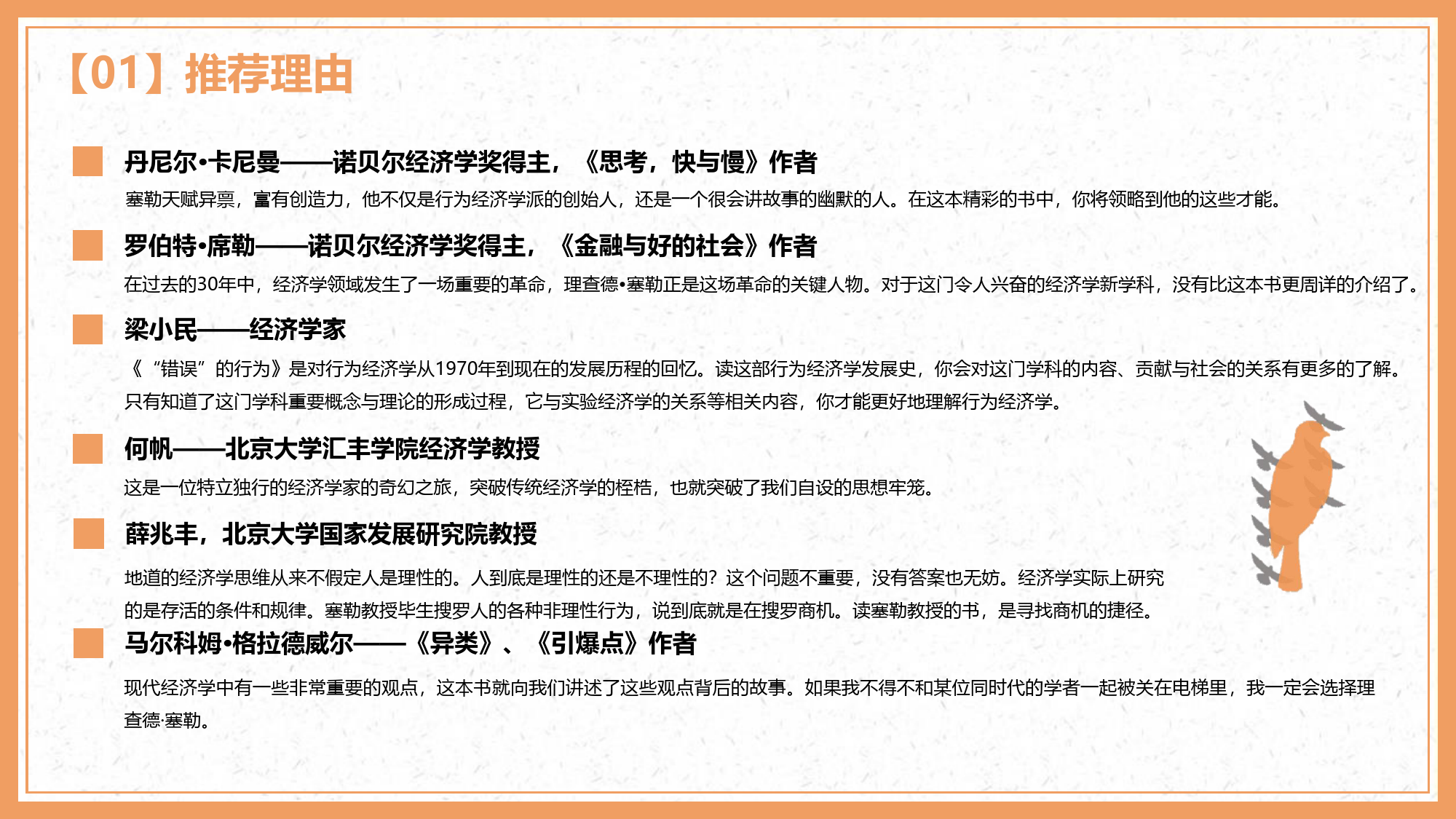 【01】推荐理由

丹尼尔•卡尼曼——诺贝尔经济学奖得主，《思考，快与慢》作者

塞勒天赋异禀，富有创造力，他不仅是行为经济学派的创始人，还是一个很会讲故事的幽默的人。在这本精彩的书中，你将领略到他的这些才能。

罗伯特•席勒——诺贝尔经济学奖得主，《金融与好的社会》作者

在过去的30年中，经济学领域发生了一场重要的革命，理查德•塞勒正是这场革命的关键人物。对于这门令人兴奋的经济学新学科，没有比这本书更周详的介绍了。

梁小民——经济学家

《“错误”的行为》是对行为经济学从1970年到现在的发展历程的回忆。读这部行为经济学发展史，你会对这门学科的内容、贡献与社会的关系有更多的了解。只有知道了这门学科重要概念与理论的形成过程，它与实验经济学的关系等相关内容，你才能更好地理解行为经济学。

何帆——北京大学汇丰学院经济学教授

这是一位特立独行的经济学家的奇幻之旅，突破传统经济学的桎梏，也就突破了我们自设的思想牢笼。

薛兆丰，北京大学国家发展研究院教授

地道的经济学思维从来不假定人是理性的。人到底是理性的还是不理性的？这个问题不重要，没有答案也无妨。经济学实际上研究的是存活的条件和规律。塞勒教授毕生搜罗人的各种非理性行为，说到底就是在搜罗商机。读塞勒教授的书，是寻找商机的捷径。

马尔科姆•格拉德威尔——《异类》、《引爆点》作者

现代经济学中有一些非常重要的观点，这本书就向我们讲述了这些观点背后的故事。如果我不得不和某位同时代的学者一起被关在电梯里，我一定会选择理查德·塞勒。